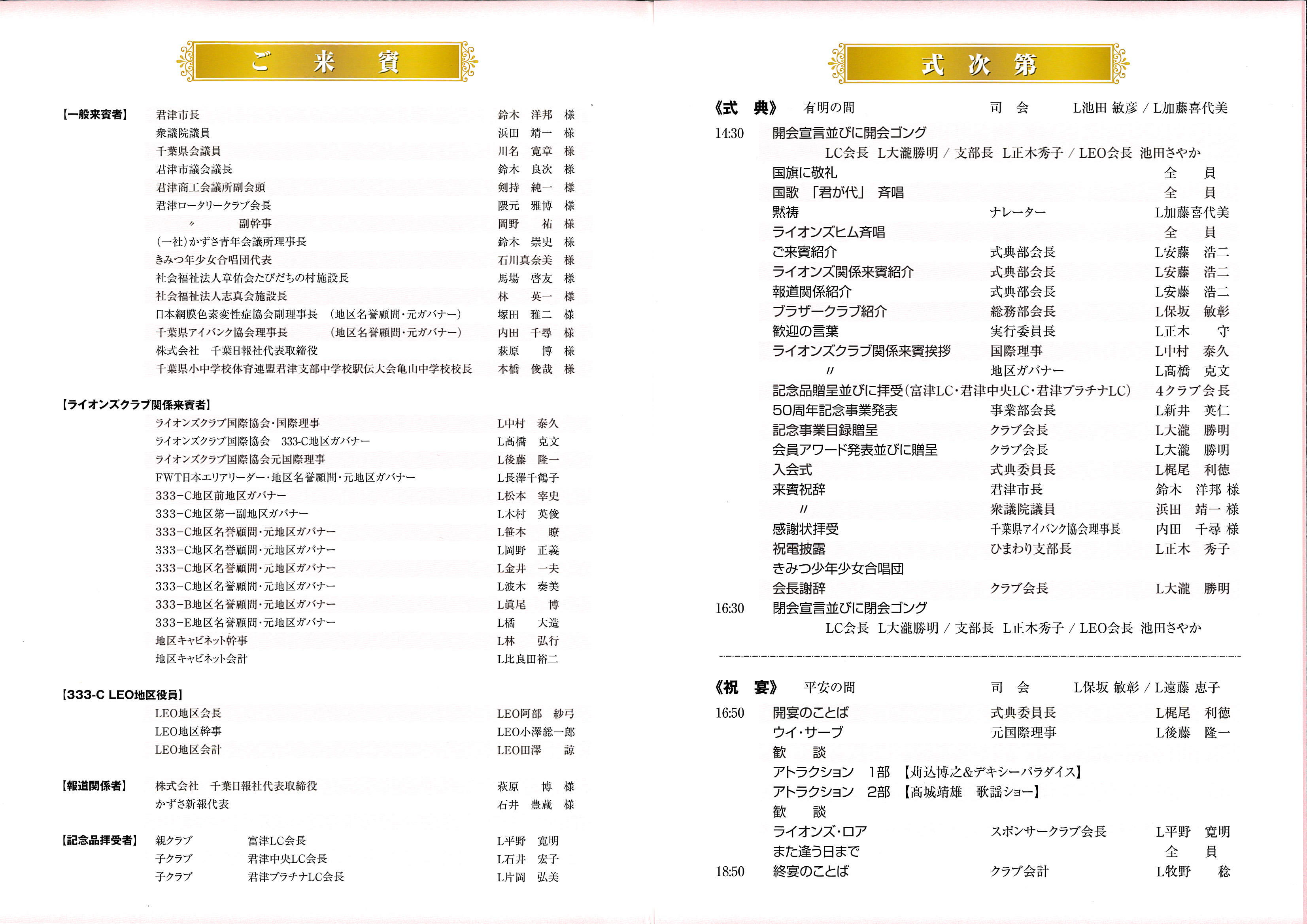 ご　来　賓

【一般来賓者】
君津市長　鈴木　洋邦　様
衆議院議員　浜田　靖一　様
千葉県会議員　川名　寛章　様
君津市議会議長　鈴木　良次　様
君津商工会議所副会頭　剣持　純一　様
君津ロータリークラブ会長　隈元　雅博　様
〃　副幹事　岡野　祐　様
(一社)かずさ青年会議所理事長　鈴木　崇史　様
きみつ年少女合唱団代表　石川真奈美　様
社会福祉法人章佑会たびだちの村施設長　馬場　啓友　様
社会福祉法人志真会施設長　林　英一　様
日本網膜色素変性症協会副理事長　(地区名誉顧問・元ガバナー)　塚田　雅二　様
千葉県アイバンク協会理事長　(地区名誉顧問・元ガバナー)　内田　千尋　様
株式会社　千葉日報社代表取締役　萩原　博　様
千葉県小中学校体育連盟君津支部中学校駅伝大会亀山中学校校長　本橋　俊哉　様

【ライオンズクラブ関係来賓者】
ライオンズクラブ国際協会・国際理事　L中村　泰久
ライオンズクラブ国際協会　333-C地区ガバナー　L髙橋　克文
ライオンズクラブ国際協会元国際理事　L後藤　隆一
FWT日本エリアリーダー・地区名誉顧問・元地区ガバナー　L長澤千鶴子
333-C地区前地区ガバナー　L松本　宰史
333-C地区第一副地区ガバナー　L木村　英俊
333-C地区名誉顧問・元地区ガバナー　L笹本　瞭
333-C地区名誉顧問・元地区ガバナー　L岡野　正義
333-C地区名誉顧問・元地区ガバナー　L金井　一夫
333-C地区名誉顧問・元地区ガバナー　L波木　奏美
333-B地区名誉顧問・元地区ガバナー　L眞尾　博
333-E地区名誉顧問・元地区ガバナー　L橘　大造
地区キャビネット幹事　L林　弘行
地区キャビネット会計　L比良田裕二

【333-C LEO地区役員】
LEO地区会長　LEO阿部　紗弓
LEO地区幹事　LEO小澤総一郎
LEO地区会計　LEO田澤　諒

【報道関係者】
株式会社　千葉日報社代表取締役　萩原　博　様
かずさ新報代表　石井　豊蔵　様

【記念品拝受者】
親クラブ　富津LC会長　L平野　寛明
子クラブ　君津中央LC会長　L石井　宏子
子クラブ　君津プラチナLC会長　L片岡　弘美

式　次　第

《式　典》　有明の間　司　会　L池田 敏彦 / L加藤喜代美
14:30　開会宣言並びに開会ゴング
LC会長　L大瀧勝明 / 支部長　L正木秀子 / LEO会長　池田さやか
国旗に敬礼　全　員
国歌　「君が代」　斉唱　全　員
黙祷　ナレーター　L加藤喜代美
ライオンズヒム斉唱　全　員
ご来賓紹介　式典部会長　L安藤　浩二
ライオンズ関係来賓紹介　式典部会長　L安藤　浩二
報道関係紹介　式典部会長　L安藤　浩二
ブラザークラブ紹介　総務部会長　L保坂　敏彰
歓迎の言葉　実行委員長　L正木　守
ライオンズクラブ関係来賓挨拶　国際理事　L中村　泰久
〃　地区ガバナー　L髙橋　克文
記念品贈呈並びに拝受(富津LC・君津中央LC・君津プラチナLC)　4クラブ会長
50周年記念事業発表　事業部会長　L新井　英仁
記念事業目録贈呈　クラブ会長　L大瀧　勝明
会員アワード発表並びに贈呈　クラブ会長　L大瀧　勝明
入会式　式典委員長　L梶尾　利徳
来賓祝辞　君津市長　鈴木　洋邦 様
〃　衆議院議員　浜田　靖一 様
感謝状拝受　千葉県アイバンク協会理事長　内田　千尋 様
祝電披露　ひまわり支部長　L正木　秀子
きみつ少年少女合唱団
会長謝辞　クラブ会長　L大瀧　勝明
16:30　閉会宣言並びに閉会ゴング
LC会長　L大瀧勝明 / 支部長　L正木秀子 / LEO会長　池田さやか

《祝　宴》　平安の間　司　会　L保坂 敏彰 / L遠藤 恵子
16:50　開宴のことば　式典委員長　L梶尾　利徳
ウイ・サーブ　元国際理事　L後藤　隆一
歓　談
アトラクション　1部　【苅込博之&デキシーパラダイス】
アトラクション　2部　【高城靖雄　歌謡ショー】
歓　談
ライオンズ・ロア　スポンサークラブ会長　L平野　寛明
また逢う日まで　全　員
18:50　終宴のことば　クラブ会計　L牧野　稔